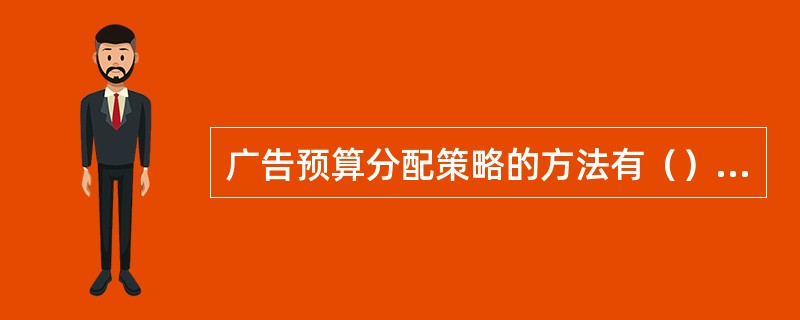 广告预算分配策略的方法有（）...